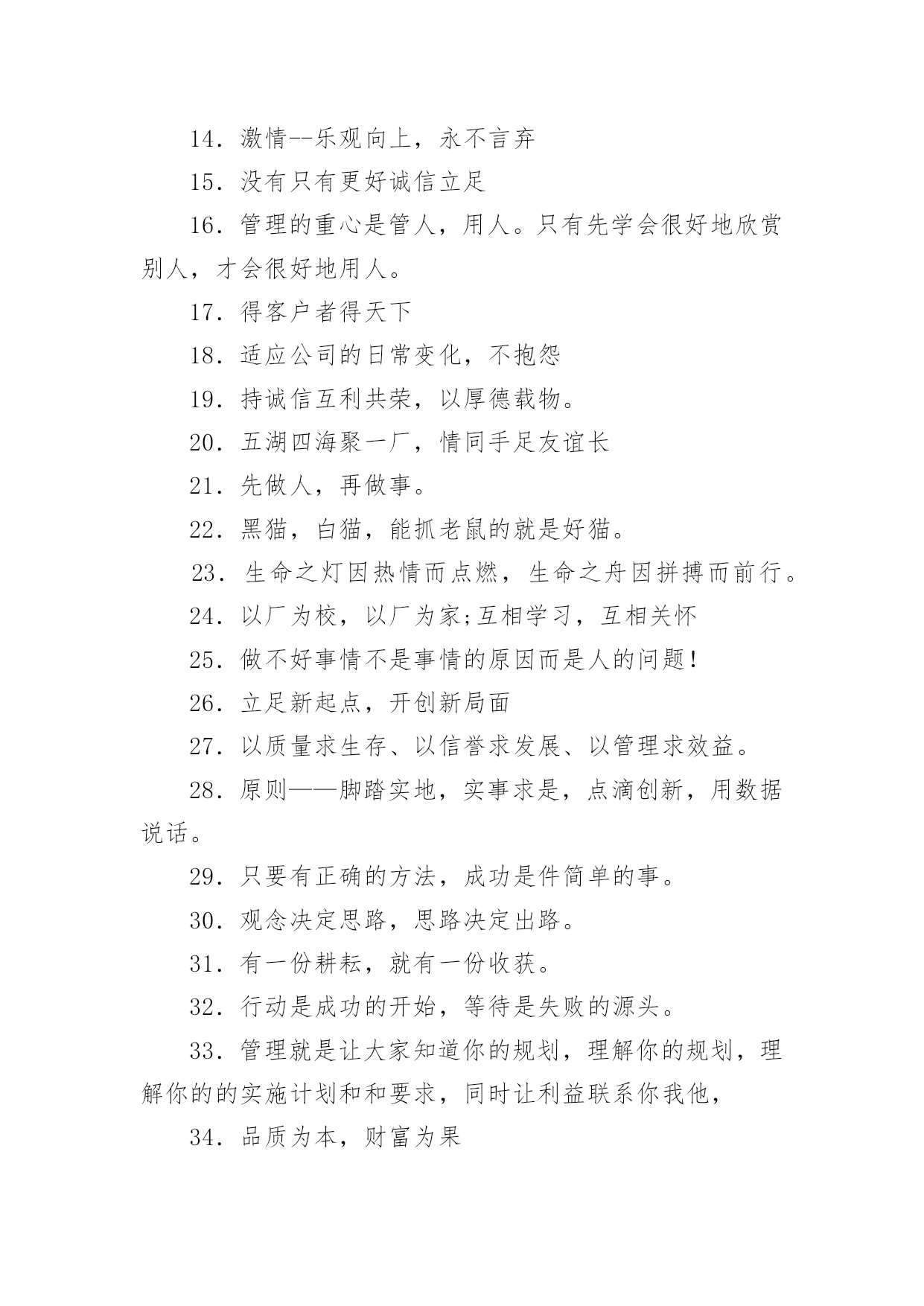 14．激情--乐观向上，永不言弃

15．没有只有更好诚信立足

16．管理的重心是管人，用人。只有先学会很好地欣赏别人，才会很好地用人。

17．得客户者得天下

18．适应公司的日常变化，不抱怨

19．持诚信互利共荣，以厚德载物。

20．五湖四海聚一厂，情同手足友谊长

21．先做人，再做事。

22．黑猫，白猫，能抓老鼠的就是好猫。

23．生命之灯因热情而点燃，生命之舟因拼搏而前行。

24．以厂为校，以厂为家;互相学习，互相关怀

25．做不好事情不是事情的原因而是人的问题!

26．立足新起点，开创新局面

27．以质量求生存、以信誉求发展、以管理求效益。

28．原则——脚踏实地，实事求是，点滴创新，用数据说话。

29．只要有正确的方法，成功是件简单的事。

30．观念决定思路，思路决定出路。

31．有一份耕耘，就有一份收获。

32．行动是成功的开始，等待是失败的源头。

33．管理就是让大家知道你的规划，理解你的规划，理解你的的实施计划和和要求，同时让利益联系你我他，

34．品质为本，财富为果